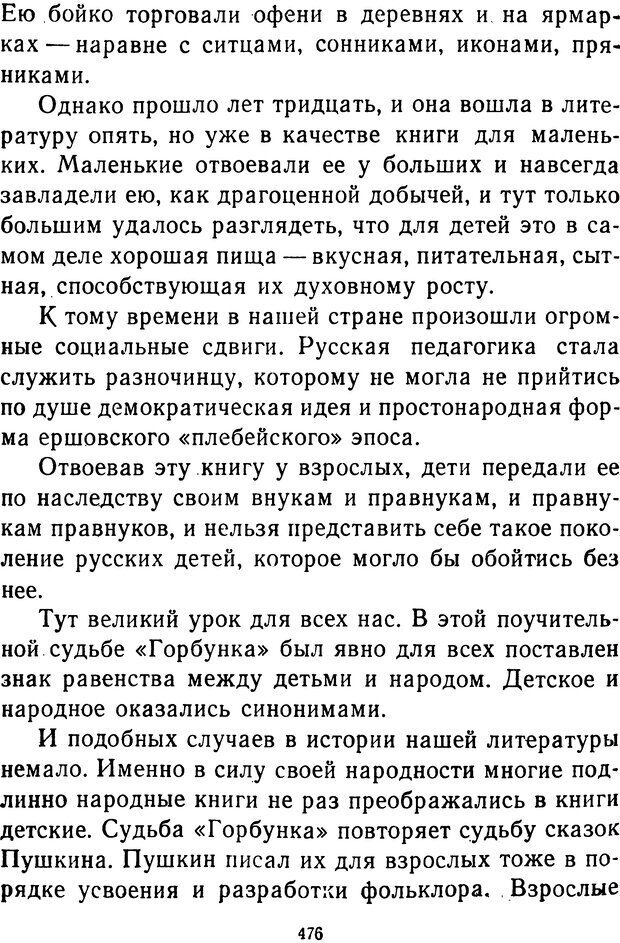 Ею бойко торговали офени в деревнях и на ярмарках — наравне с ситцами, сонниками, иконами, пряниками.

Однако прошло лет тридцать, и она вошла в литературу опять, но уже в качестве книги для маленьких. Маленькие отвоевали ее у больших и навсегда завладели ею, как драгоценной добычей, и тут только большим удалось разглядеть, что для детей это в самом деле хорошая пища — вкусная, питательная, сытная, способствующая их духовному росту.

К тому времени в нашей стране произошли огромные социальные сдвиги. Русская педагогика стала служить разночинцу, которому не могла не прийтись по душе демократическая идея и простонародная форма ершовского «плебейского» эпоса.

Отвоевав эту книгу у взрослых, дети передали ее по наследству своим внукам и правнукам, и правнукам правнуков, и нельзя представить себе такое поколение русских детей, которое могло бы обойтись без нее.

Тут великий урок для всех нас. В этой поучительной судьбе «Горбунка» был явно для всех поставлен знак равенства между детьми и народом. Детское и народное оказались синонимами.

И подобных случаев в истории нашей литературы немало. Именно в силу своей народности многие подлинно народные книги не раз преображались в книги детские. Судьба «Горбунка» повторяет судьбу сказок Пушкина. Пушкин писал их для взрослых тоже в порядке усвоения и разработки фольклора. Взрослые

476